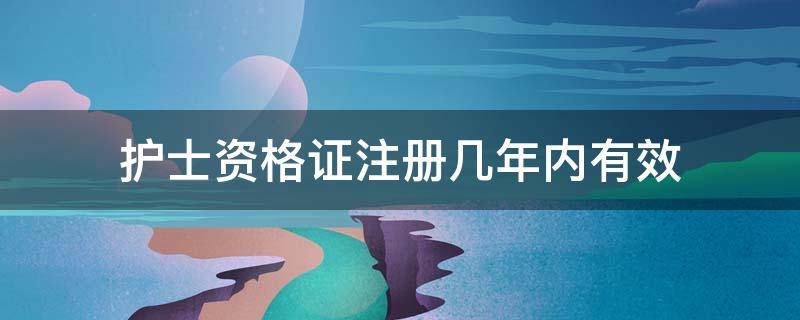 护士资格证注册几年内有效